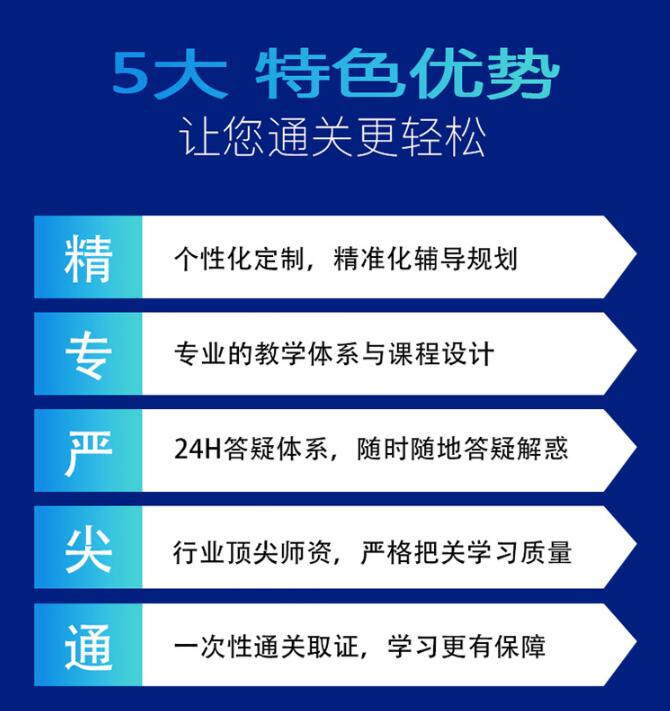 5大 特色优势
让您通关更轻松

精 个性化定制，精准化辅导规划

专 专业的教学体系与课程设计

严 24H答疑体系，随时随地答疑解惑

尖 行业顶尖师资，严格把关学习质量

通 一次性通关取证，学习更有保障